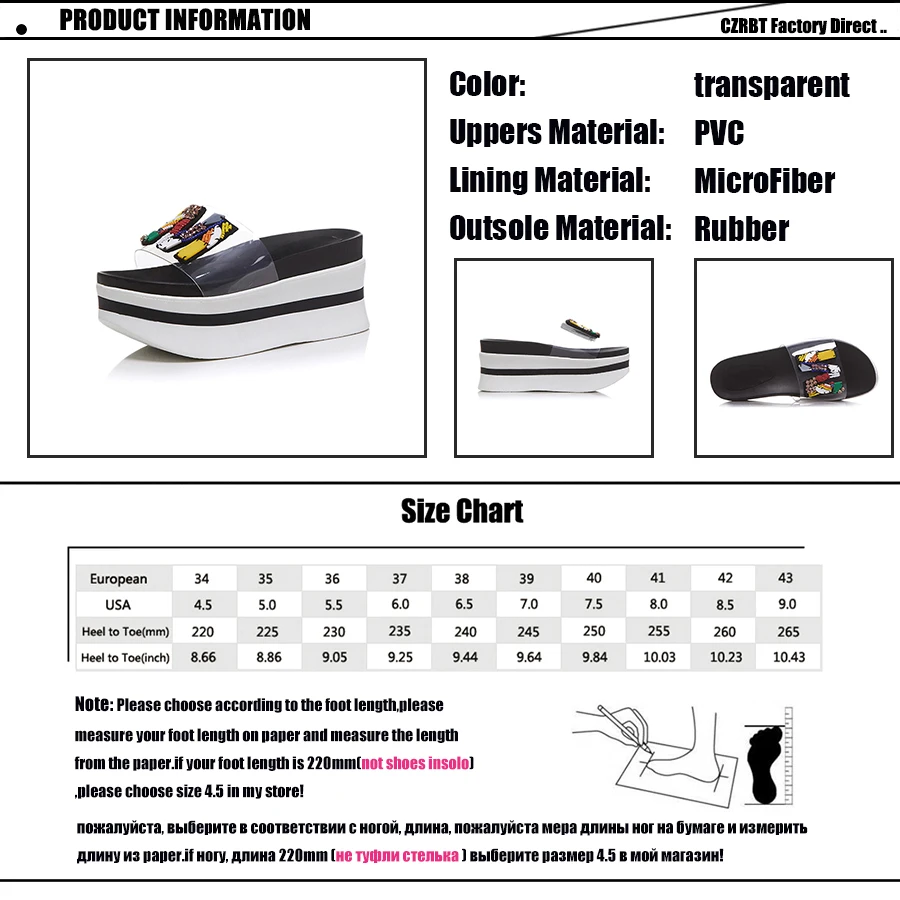 PRODUCT INFORMATION

CZRBT Factory Direct ..

Color: transparent
Uppers Material: PVC
Lining Material: MicroFiber
Outsole Material: Rubber

Size Chart

| European | 34 | 35 | 36 | 37 | 38 | 39 | 40 | 41 | 42 | 43 |
|---|---|---|---|---|---|---|---|---|---|---|
| USA | 4.5 | 5.0 | 5.5 | 6.0 | 6.5 | 7.0 | 7.5 | 8.0 | 8.5 | 9.0 |
| Heel to Toe(mm) | 220 | 225 | 230 | 235 | 240 | 245 | 250 | 255 | 260 | 265 |
| Heel to Toe(inch) | 8.66 | 8.86 | 9.05 | 9.25 | 9.44 | 9.64 | 9.84 | 10.03 | 10.23 | 10.43 |

Note: Please choose according to the foot length,please measure your foot length on paper and measure the length from the paper.if your foot length is 220mm(not shoes insolo) ,please choose size 4.5 in my store!

пожалуйста, выберите в соответствии с ногой, длина, пожалуйста мера длины ног на бумаге и измерить длину из paper.if ногу, длина 220mm (не туфли стелька ) выберите размер 4.5 в мой магазин!